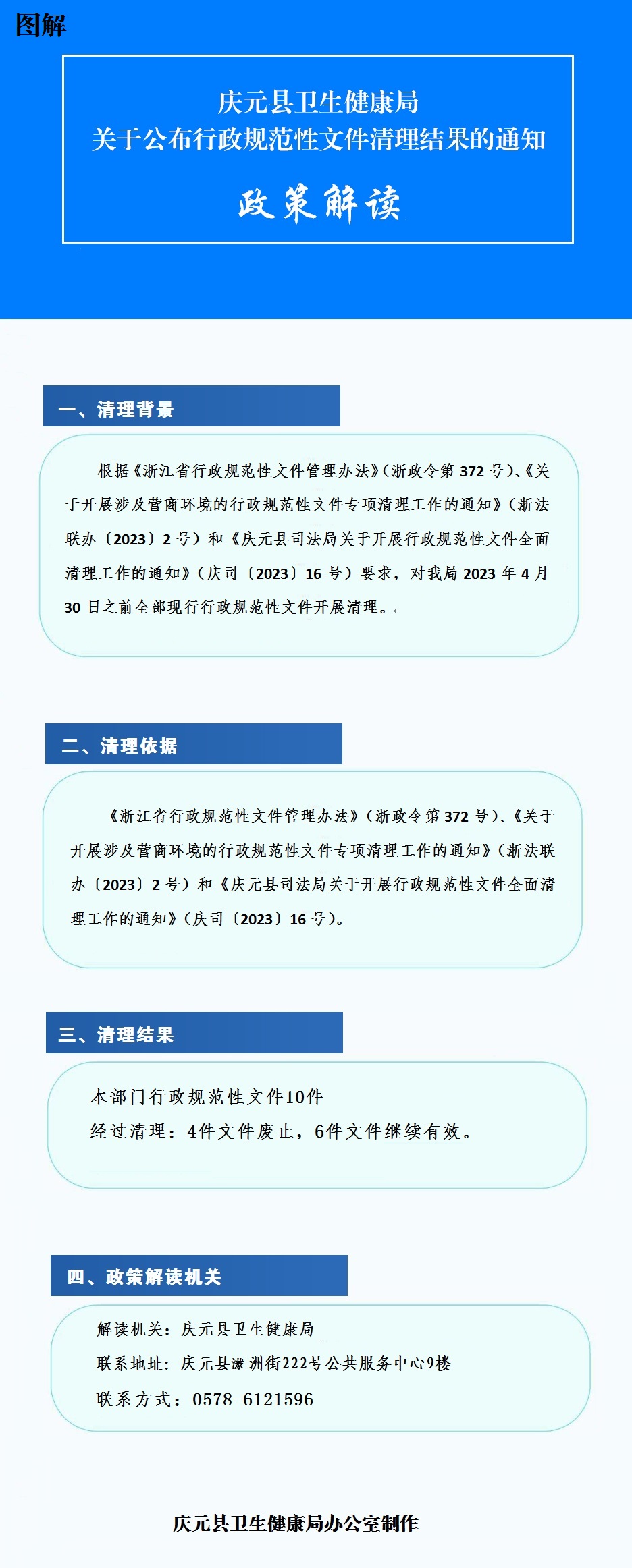 图解

庆元县卫生健康局
关于公布行政规范性文件清理结果的通知

政策解读

一、清理背景

根据《浙江省行政规范性文件管理办法》(浙政令第372号)、《关于开展涉及营商环境的行政规范性文件专项清理工作的通知》(浙法联办〔2023〕2号)和《庆元县司法局关于开展行政规范性文件全面清理工作的通知》(庆司〔2023〕16号)要求，对我局2023年4月30日之前全部现行行政规范性文件开展清理。

二、清理依据

《浙江省行政规范性文件管理办法》(浙政令第372号)、《关于开展涉及营商环境的行政规范性文件专项清理工作的通知》(浙法联办〔2023〕2号)和《庆元县司法局关于开展行政规范性文件全面清理工作的通知》(庆司〔2023〕16号)。

三、清理结果

本部门行政规范性文件10件

经过清理：4件文件废止，6件文件继续有效。

四、政策解读机关

解读机关：庆元县卫生健康局

联系地址：庆元县濛洲街222号公共服务中心9楼

联系方式：0578-6121596

庆元县卫生健康局办公室制作